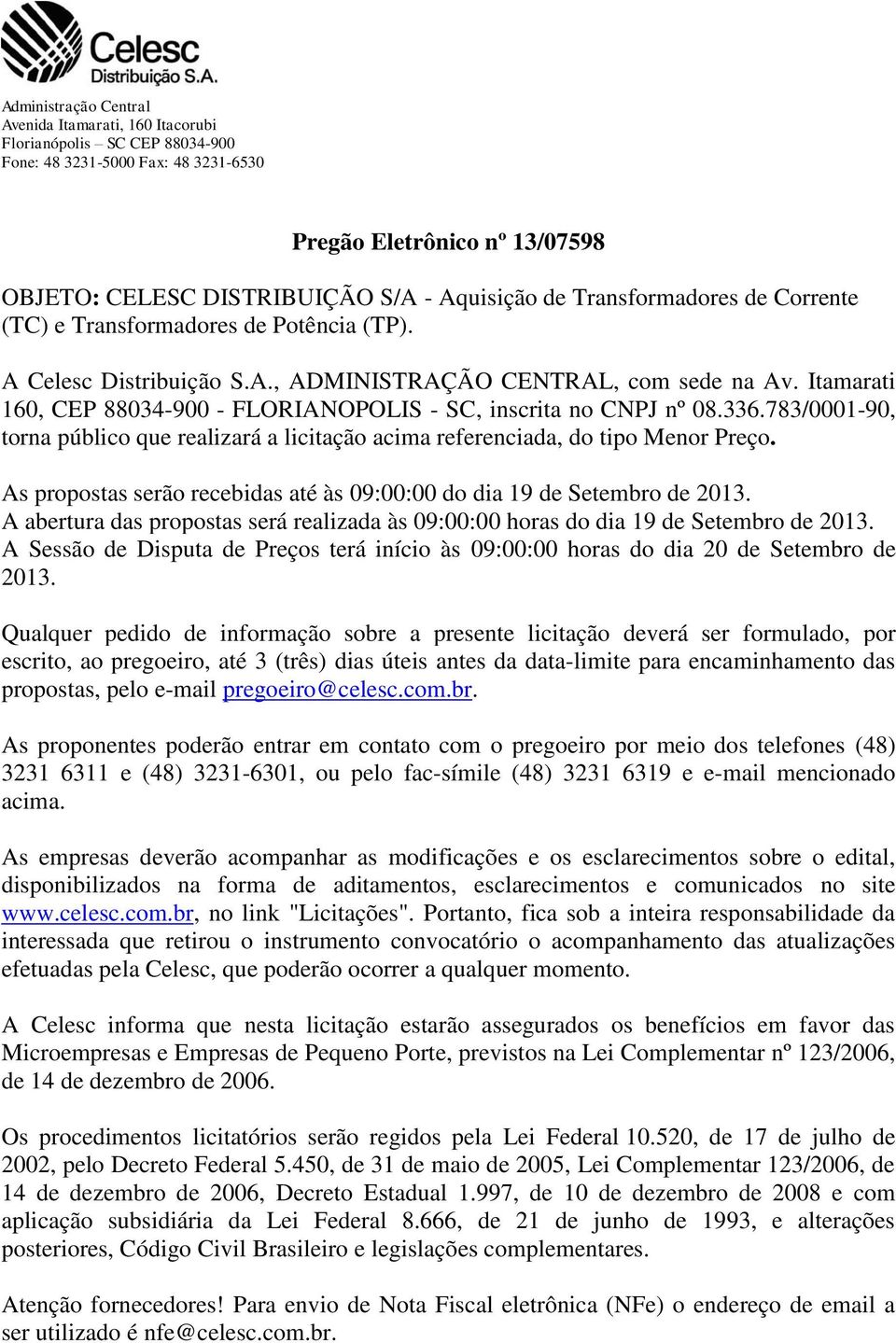 Celesc
Distribuição S.A.

Administração Central
Avenida Itamarati, 160 Itacorubi
Florianópolis – SC CEP 88034-900
Fone: 48 3231-5000 Fax: 48 3231-6530

Pregão Eletrônico nº 13/07598

OBJETO: CELESC DISTRIBUIÇÃO S/A - Aquisição de Transformadores de Corrente (TC) e Transformadores de Potência (TP).

A Celesc Distribuição S.A., ADMINISTRAÇÃO CENTRAL, com sede na Av. Itamarati 160, CEP 88034-900 - FLORIANOPOLIS - SC, inscrita no CNPJ nº 08.336.783/0001-90, torna público que realizará a licitação acima referenciada, do tipo Menor Preço.

As propostas serão recebidas até às 09:00:00 do dia 19 de Setembro de 2013.
A abertura das propostas será realizada às 09:00:00 horas do dia 19 de Setembro de 2013.
A Sessão de Disputa de Preços terá início às 09:00:00 horas do dia 20 de Setembro de 2013.

Qualquer pedido de informação sobre a presente licitação deverá ser formulado, por escrito, ao pregoeiro, até 3 (três) dias úteis antes da data-limite para encaminhamento das propostas, pelo e-mail pregoeiro@celesc.com.br.

As proponentes poderão entrar em contato com o pregoeiro por meio dos telefones (48) 3231 6311 e (48) 3231-6301, ou pelo fac-símile (48) 3231 6319 e e-mail mencionado acima.

As empresas deverão acompanhar as modificações e os esclarecimentos sobre o edital, disponibilizados na forma de aditamentos, esclarecimentos e comunicados no site www.celesc.com.br, no link "Licitações". Portanto, fica sob a inteira responsabilidade da interessada que retirou o instrumento convocatório o acompanhamento das atualizações efetuadas pela Celesc, que poderão ocorrer a qualquer momento.

A Celesc informa que nesta licitação estarão assegurados os benefícios em favor das Microempresas e Empresas de Pequeno Porte, previstos na Lei Complementar nº 123/2006, de 14 de dezembro de 2006.

Os procedimentos licitatórios serão regidos pela Lei Federal 10.520, de 17 de julho de 2002, pelo Decreto Federal 5.450, de 31 de maio de 2005, Lei Complementar 123/2006, de 14 de dezembro de 2006, Decreto Estadual 1.997, de 10 de dezembro de 2008 e com aplicação subsidiária da Lei Federal 8.666, de 21 de junho de 1993, e alterações posteriores, Código Civil Brasileiro e legislações complementares.

Atenção fornecedores! Para envio de Nota Fiscal eletrônica (NFe) o endereço de email a ser utilizado é nfe@celesc.com.br.